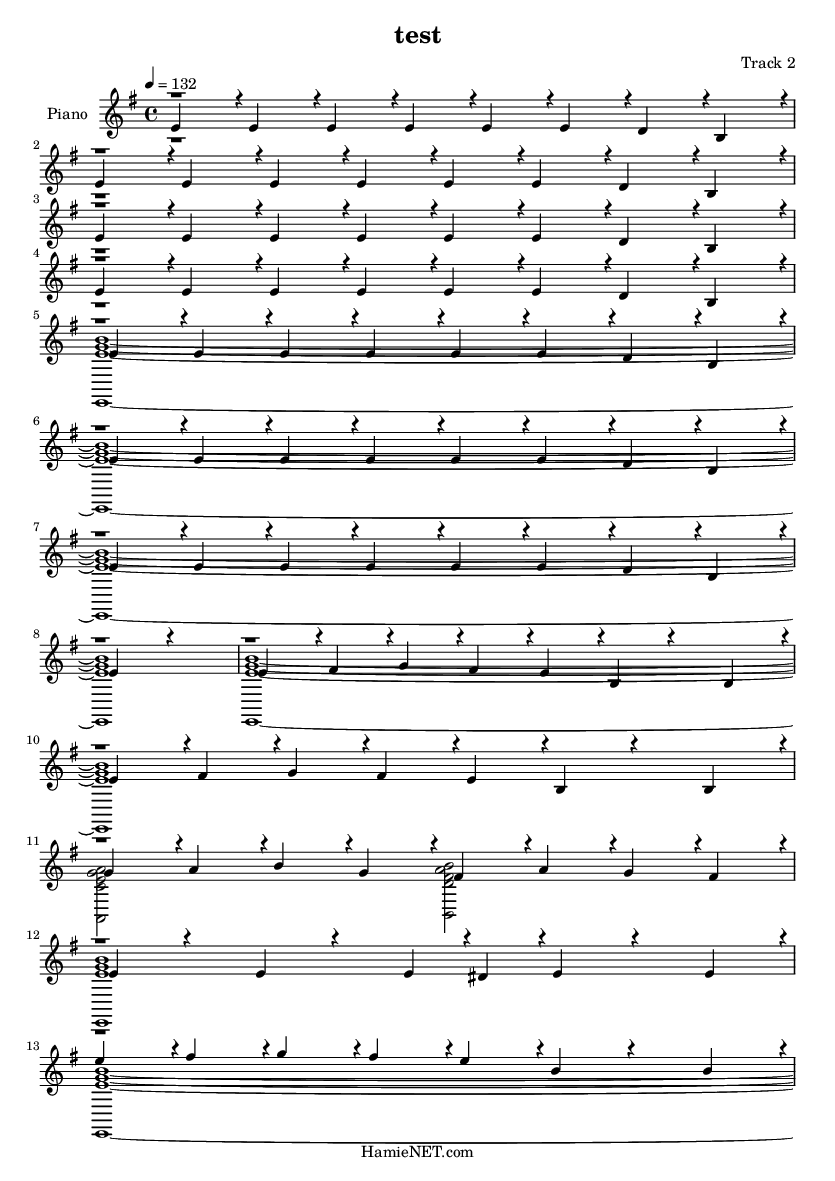 test

Track 2

$♩ = 132$

Piano

2

3

4

5

6

7

8

10

11

12

13

HamieNET.com